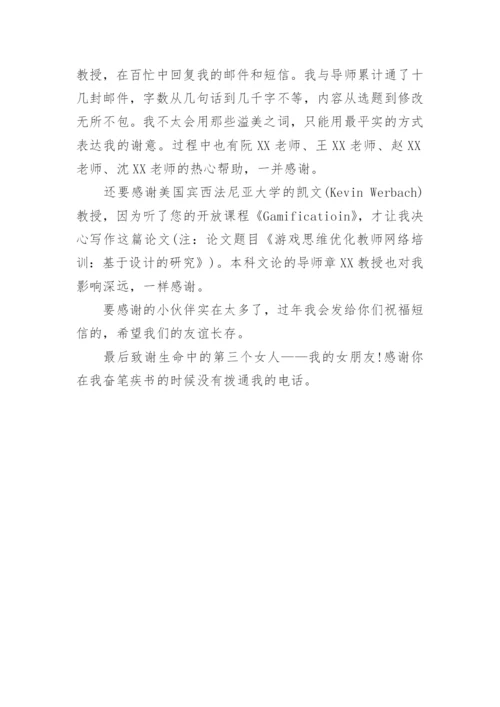 教授，在百忙中回复我的邮件和短信。我与导师累计通了十几封邮件，字数从几句话到几千字不等，内容从选题到修改无所不包。我不太会用那些溢美之词，只能用最平实的方式表达我的谢意。过程中也有阮 XX 老师、王 XX 老师、赵 XX 老师、沈 XX 老师的热心帮助，一并感谢。

还要感谢美国宾西法尼亚大学的凯文(Kevin Werbach)教授，因为听了您的开放课程《Gamificatioin》，才让我决心写作这篇论文(注：论文题目《游戏思维优化教师网络培训：基于设计的研究》)。本科文论的导师章 XX 教授也对我影响深远，一样感谢。

要感谢的小伙伴实在太多了，过年我会发给你们祝福短信的，希望我们的友谊长存。

最后致谢生命中的第三个女人——我的女朋友!感谢你在我奋笔疾书的时候没有拨通我的电话。